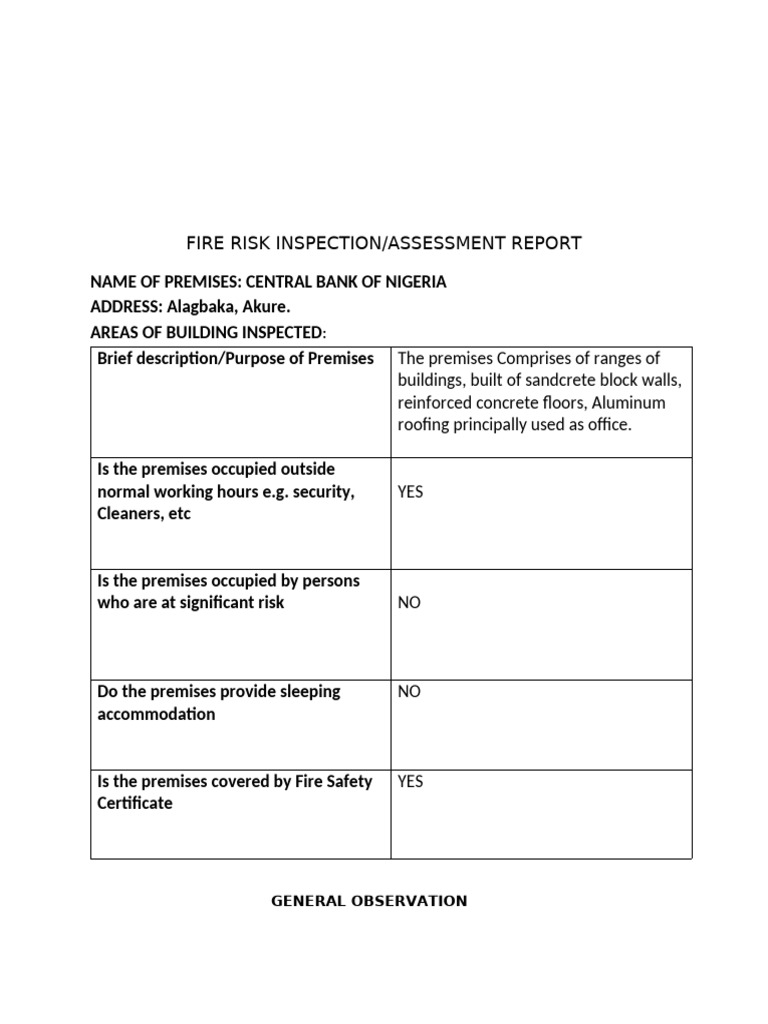 FIRE RISK INSPECTION/ASSESSMENT REPORT

NAME OF PREMISES: CENTRAL BANK OF NIGERIA
ADDRESS: Alagbaka, Akure.
AREAS OF BUILDING INSPECTED:

| Brief description/Purpose of Premises | The premises Comprises of ranges of buildings, built of sandcrete block walls, reinforced concrete floors, Aluminum roofing principally used as office. |
|---|---|
| Is the premises occupied outside normal working hours e.g. security, Cleaners, etc | YES |
| Is the premises occupied by persons who are at significant risk | NO |
| Do the premises provide sleeping accommodation | NO |
| Is the premises covered by Fire Safety Certificate | YES |

GENERAL OBSERVATION